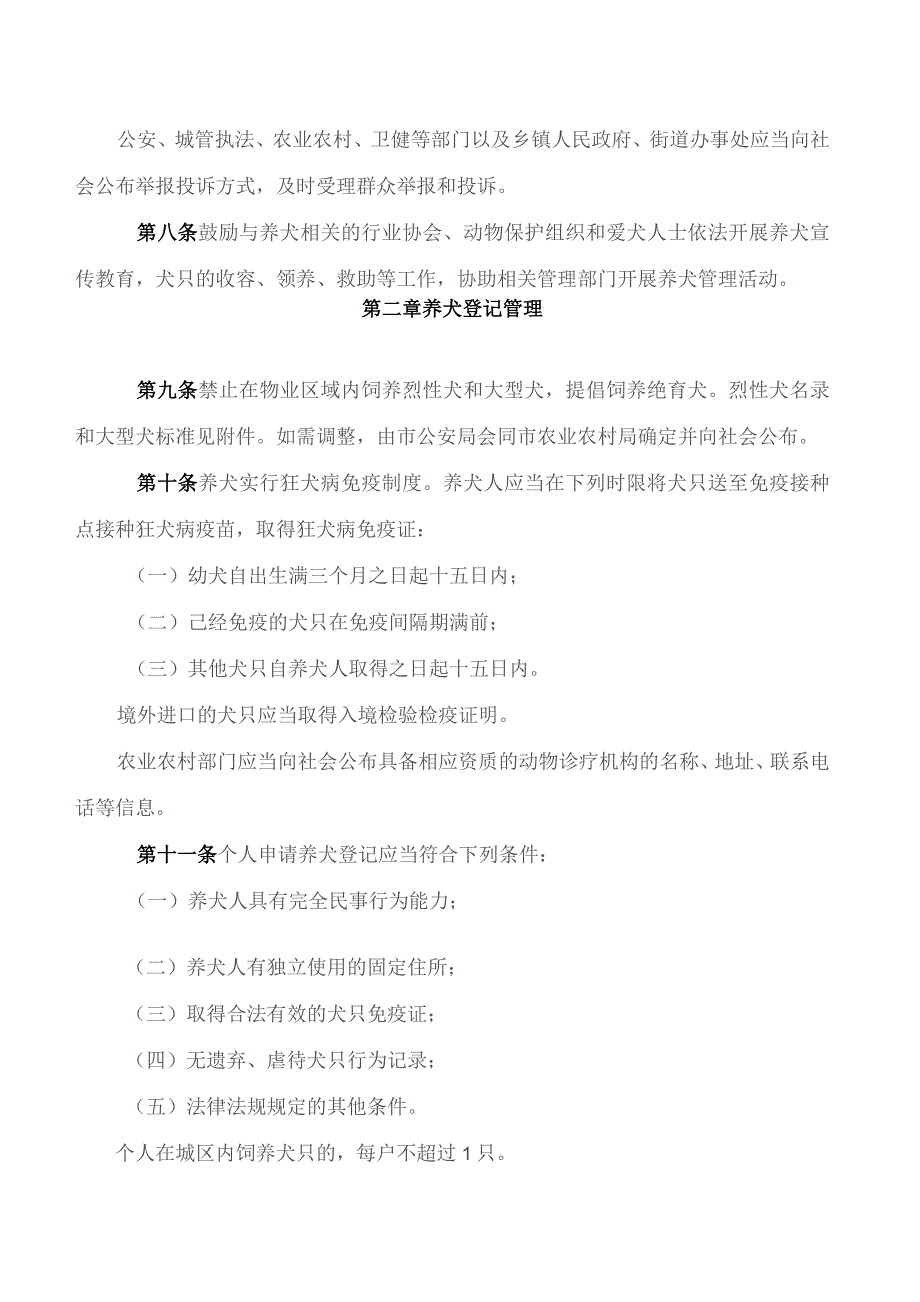 公安、城管执法、农业农村、卫健等部门以及乡镇人民政府、街道办事处应当向社会公布举报投诉方式，及时受理群众举报和投诉。

第八条鼓励与养犬相关的行业协会、动物保护组织和爱犬人士依法开展养犬宣传教育，犬只的收容、领养、救助等工作，协助相关管理部门开展养犬管理活动。

第二章养犬登记管理

第九条禁止在物业区域内饲养烈性犬和大型犬，提倡饲养绝育犬。烈性犬名录和大型犬标准见附件。如需调整，由市公安局会同市农业农村局确定并向社会公布。

第十条养犬实行狂犬病免疫制度。养犬人应当在下列时限将犬只送至免疫接种点接种狂犬病疫苗，取得狂犬病免疫证：

（一）幼犬自出生满三个月之日起十五日内；

（二）已经免疫的犬只在免疫间隔期满前；

（三）其他犬只自养犬人取得之日起十五日内。

境外进口的犬只应当取得入境检验检疫证明。

农业农村部门应当向社会公布具备相应资质的动物诊疗机构的名称、地址、联系电话等信息。

第十一条个人申请养犬登记应当符合下列条件：

（一）养犬人具有完全民事行为能力；

（二）养犬人有独立使用的固定住所；

（三）取得合法有效的犬只免疫证；

（四）无遗弃、虐待犬只行为记录；

（五）法律法规规定的其他条件。

个人在城区内饲养犬只的，每户不超过1只。